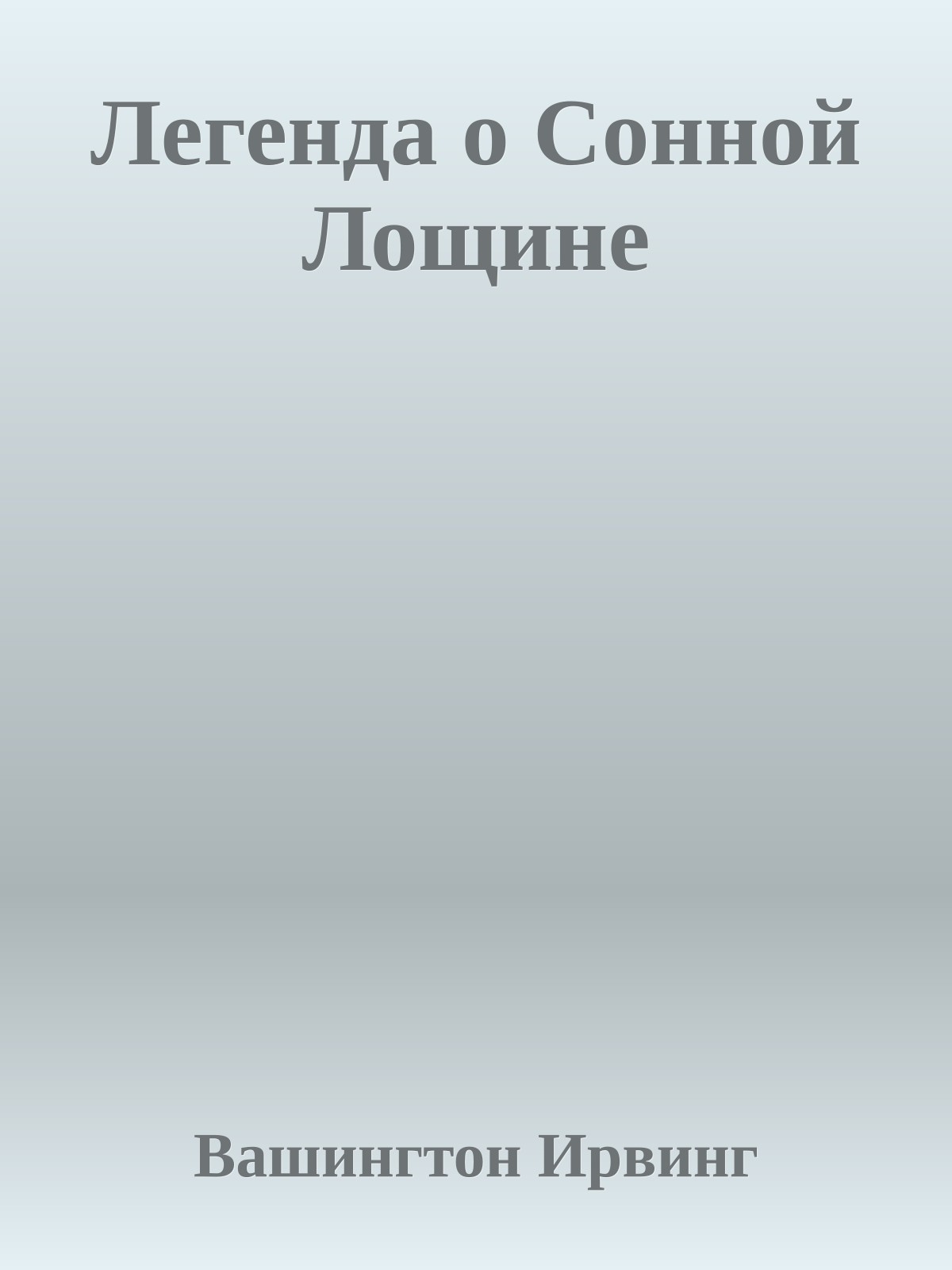 Легенда о Сонной Лощине

Вашингтон Ирвинг